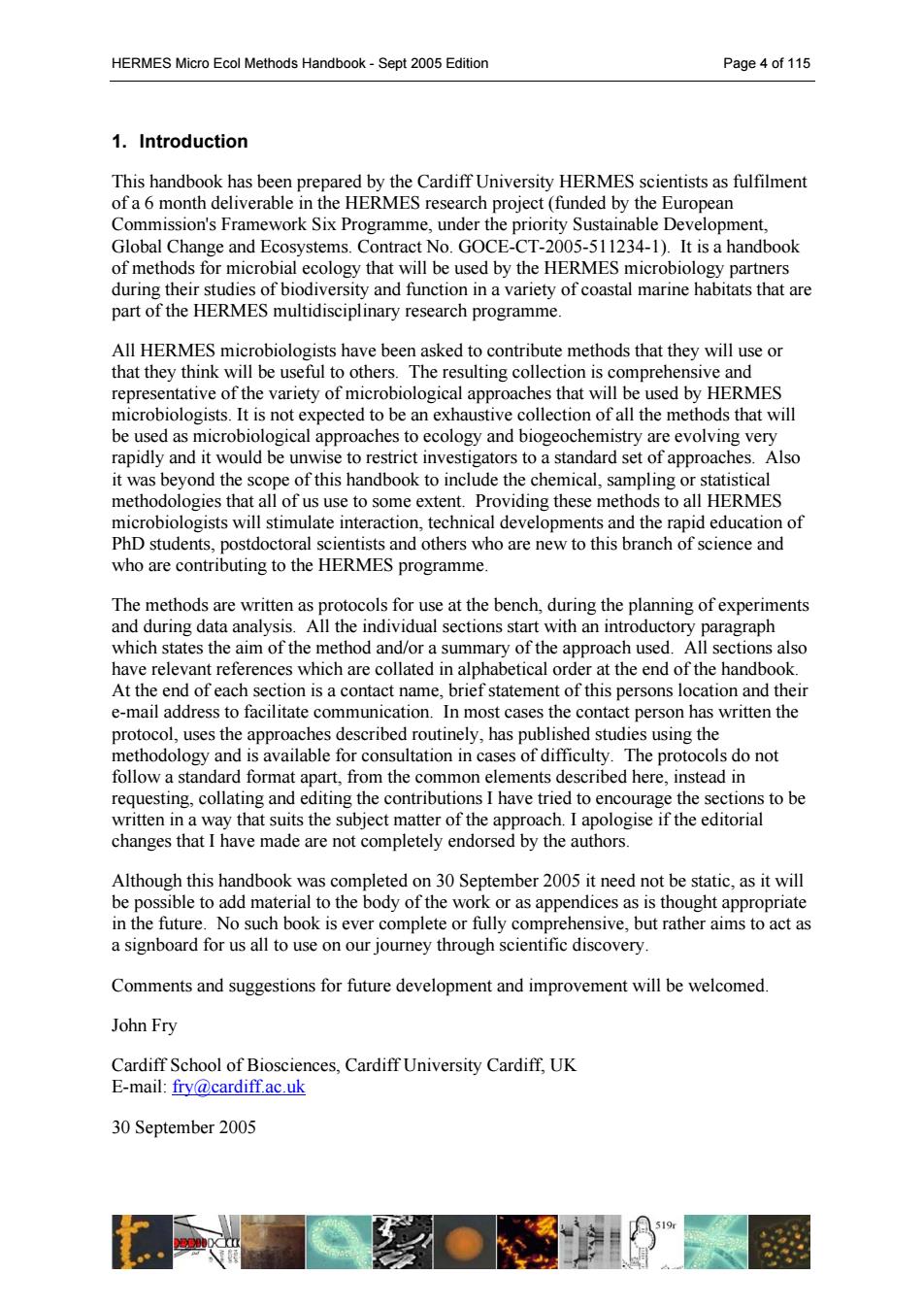 HERMES Micro Ecol Methods Handbook - Sept 2005 Edition

Page 4 of 115

1. Introduction

This handbook has been prepared by the Cardiff University HERMES scientists as fulfilment of a 6 month deliverable in the HERMES research project (funded by the European Commission's Framework Six Programme, under the priority Sustainable Development, Global Change and Ecosystems. Contract No. GOCE-CT-2005-511234-1). It is a handbook of methods for microbial ecology that will be used by the HERMES microbiology partners during their studies of biodiversity and function in a variety of coastal marine habitats that are part of the HERMES multidisciplinary research programme.

All HERMES microbiologists have been asked to contribute methods that they will use or that they think will be useful to others. The resulting collection is comprehensive and representative of the variety of microbiological approaches that will be used by HERMES microbiologists. It is not expected to be an exhaustive collection of all the methods that will be used as microbiological approaches to ecology and biogeochemistry are evolving very rapidly and it would be unwise to restrict investigators to a standard set of approaches. Also it was beyond the scope of this handbook to include the chemical, sampling or statistical methodologies that all of us use to some extent. Providing these methods to all HERMES microbiologists will stimulate interaction, technical developments and the rapid education of PhD students, postdoctoral scientists and others who are new to this branch of science and who are contributing to the HERMES programme.

The methods are written as protocols for use at the bench, during the planning of experiments and during data analysis. All the individual sections start with an introductory paragraph which states the aim of the method and/or a summary of the approach used. All sections also have relevant references which are collated in alphabetical order at the end of the handbook. At the end of each section is a contact name, brief statement of this persons location and their e-mail address to facilitate communication. In most cases the contact person has written the protocol, uses the approaches described routinely, has published studies using the methodology and is available for consultation in cases of difficulty. The protocols do not follow a standard format apart, from the common elements described here, instead in requesting, collating and editing the contributions I have tried to encourage the sections to be written in a way that suits the subject matter of the approach. I apologise if the editorial changes that I have made are not completely endorsed by the authors.

Although this handbook was completed on 30 September 2005 it need not be static, as it will be possible to add material to the body of the work or as appendices as is thought appropriate in the future. No such book is ever complete or fully comprehensive, but rather aims to act as a signboard for us all to use on our journey through scientific discovery.

Comments and suggestions for future development and improvement will be welcomed.

John Fry

Cardiff School of Biosciences, Cardiff University Cardiff, UK
E-mail: fry@cardiff.ac.uk

30 September 2005

519r